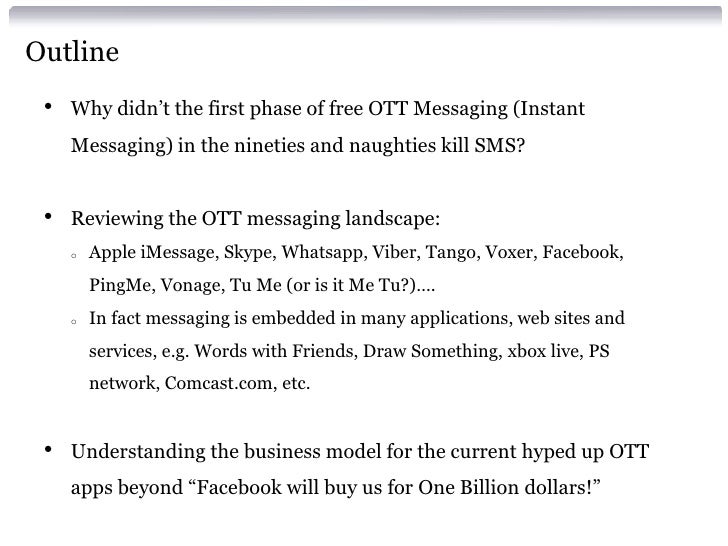 Outline

• Why didn't the first phase of free OTT Messaging (Instant Messaging) in the nineties and naughties kill SMS?

• Reviewing the OTT messaging landscape:
◦ Apple iMessage, Skype, Whatsapp, Viber, Tango, Voxer, Facebook, PingMe, Vonage, Tu Me (or is it Me Tu?)....
◦ In fact messaging is embedded in many applications, web sites and services, e.g. Words with Friends, Draw Something, xbox live, PS network, Comcast.com, etc.

• Understanding the business model for the current hyped up OTT apps beyond "Facebook will buy us for One Billion dollars!"